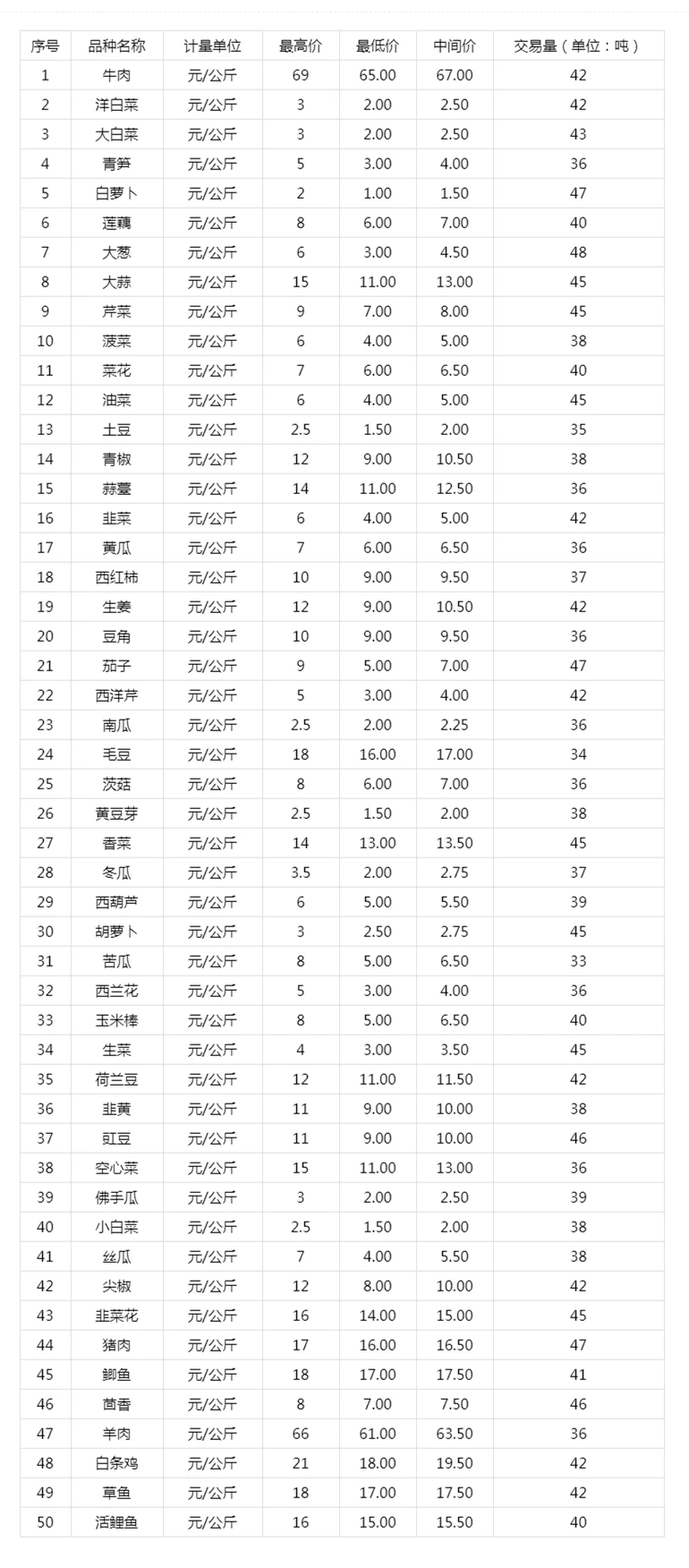 | 序号 | 品种名称 | 计量单位 | 最高价 | 最低价 | 中间价 | 交易量（单位：吨） |
|---|---|---|---|---|---|---|
| 1 | 牛肉 | 元/公斤 | 69 | 65.00 | 67.00 | 42 |
| 2 | 洋白菜 | 元/公斤 | 3 | 2.00 | 2.50 | 42 |
| 3 | 大白菜 | 元/公斤 | 3 | 2.00 | 2.50 | 43 |
| 4 | 青笋 | 元/公斤 | 5 | 3.00 | 4.00 | 36 |
| 5 | 白萝卜 | 元/公斤 | 2 | 1.00 | 1.50 | 47 |
| 6 | 莲藕 | 元/公斤 | 8 | 6.00 | 7.00 | 40 |
| 7 | 大葱 | 元/公斤 | 6 | 3.00 | 4.50 | 48 |
| 8 | 大蒜 | 元/公斤 | 15 | 11.00 | 13.00 | 45 |
| 9 | 芹菜 | 元/公斤 | 9 | 7.00 | 8.00 | 45 |
| 10 | 菠菜 | 元/公斤 | 6 | 4.00 | 5.00 | 38 |
| 11 | 菜花 | 元/公斤 | 7 | 6.00 | 6.50 | 40 |
| 12 | 油菜 | 元/公斤 | 6 | 4.00 | 5.00 | 45 |
| 13 | 土豆 | 元/公斤 | 2.5 | 1.50 | 2.00 | 35 |
| 14 | 青椒 | 元/公斤 | 12 | 9.00 | 10.50 | 38 |
| 15 | 蒜薹 | 元/公斤 | 14 | 11.00 | 12.50 | 36 |
| 16 | 韭菜 | 元/公斤 | 6 | 4.00 | 5.00 | 42 |
| 17 | 黄瓜 | 元/公斤 | 7 | 6.00 | 6.50 | 36 |
| 18 | 西红柿 | 元/公斤 | 10 | 9.00 | 9.50 | 37 |
| 19 | 生姜 | 元/公斤 | 12 | 9.00 | 10.50 | 42 |
| 20 | 豆角 | 元/公斤 | 10 | 9.00 | 9.50 | 36 |
| 21 | 茄子 | 元/公斤 | 9 | 5.00 | 7.00 | 47 |
| 22 | 西洋芹 | 元/公斤 | 5 | 3.00 | 4.00 | 42 |
| 23 | 南瓜 | 元/公斤 | 2.5 | 2.00 | 2.25 | 36 |
| 24 | 毛豆 | 元/公斤 | 18 | 16.00 | 17.00 | 34 |
| 25 | 茨菇 | 元/公斤 | 8 | 6.00 | 7.00 | 36 |
| 26 | 黄豆芽 | 元/公斤 | 2.5 | 1.50 | 2.00 | 38 |
| 27 | 香菜 | 元/公斤 | 14 | 13.00 | 13.50 | 45 |
| 28 | 冬瓜 | 元/公斤 | 3.5 | 2.00 | 2.75 | 37 |
| 29 | 西葫芦 | 元/公斤 | 6 | 5.00 | 5.50 | 39 |
| 30 | 胡萝卜 | 元/公斤 | 3 | 2.50 | 2.75 | 45 |
| 31 | 苦瓜 | 元/公斤 | 8 | 5.00 | 6.50 | 33 |
| 32 | 西兰花 | 元/公斤 | 5 | 3.00 | 4.00 | 36 |
| 33 | 玉米棒 | 元/公斤 | 8 | 5.00 | 6.50 | 40 |
| 34 | 生菜 | 元/公斤 | 4 | 3.00 | 3.50 | 45 |
| 35 | 荷兰豆 | 元/公斤 | 12 | 11.00 | 11.50 | 42 |
| 36 | 韭黄 | 元/公斤 | 11 | 9.00 | 10.00 | 38 |
| 37 | 豇豆 | 元/公斤 | 11 | 9.00 | 10.00 | 46 |
| 38 | 空心菜 | 元/公斤 | 15 | 11.00 | 13.00 | 36 |
| 39 | 佛手瓜 | 元/公斤 | 3 | 2.00 | 2.50 | 39 |
| 40 | 小白菜 | 元/公斤 | 2.5 | 1.50 | 2.00 | 38 |
| 41 | 丝瓜 | 元/公斤 | 7 | 4.00 | 5.50 | 38 |
| 42 | 尖椒 | 元/公斤 | 12 | 8.00 | 10.00 | 42 |
| 43 | 韭菜花 | 元/公斤 | 16 | 14.00 | 15.00 | 45 |
| 44 | 猪肉 | 元/公斤 | 17 | 16.00 | 16.50 | 47 |
| 45 | 鲫鱼 | 元/公斤 | 18 | 17.00 | 17.50 | 41 |
| 46 | 茴香 | 元/公斤 | 8 | 7.00 | 7.50 | 46 |
| 47 | 羊肉 | 元/公斤 | 66 | 61.00 | 63.50 | 36 |
| 48 | 白条鸡 | 元/公斤 | 21 | 18.00 | 19.50 | 42 |
| 49 | 草鱼 | 元/公斤 | 18 | 17.00 | 17.50 | 42 |
| 50 | 活鲤鱼 | 元/公斤 | 16 | 15.00 | 15.50 | 40 |